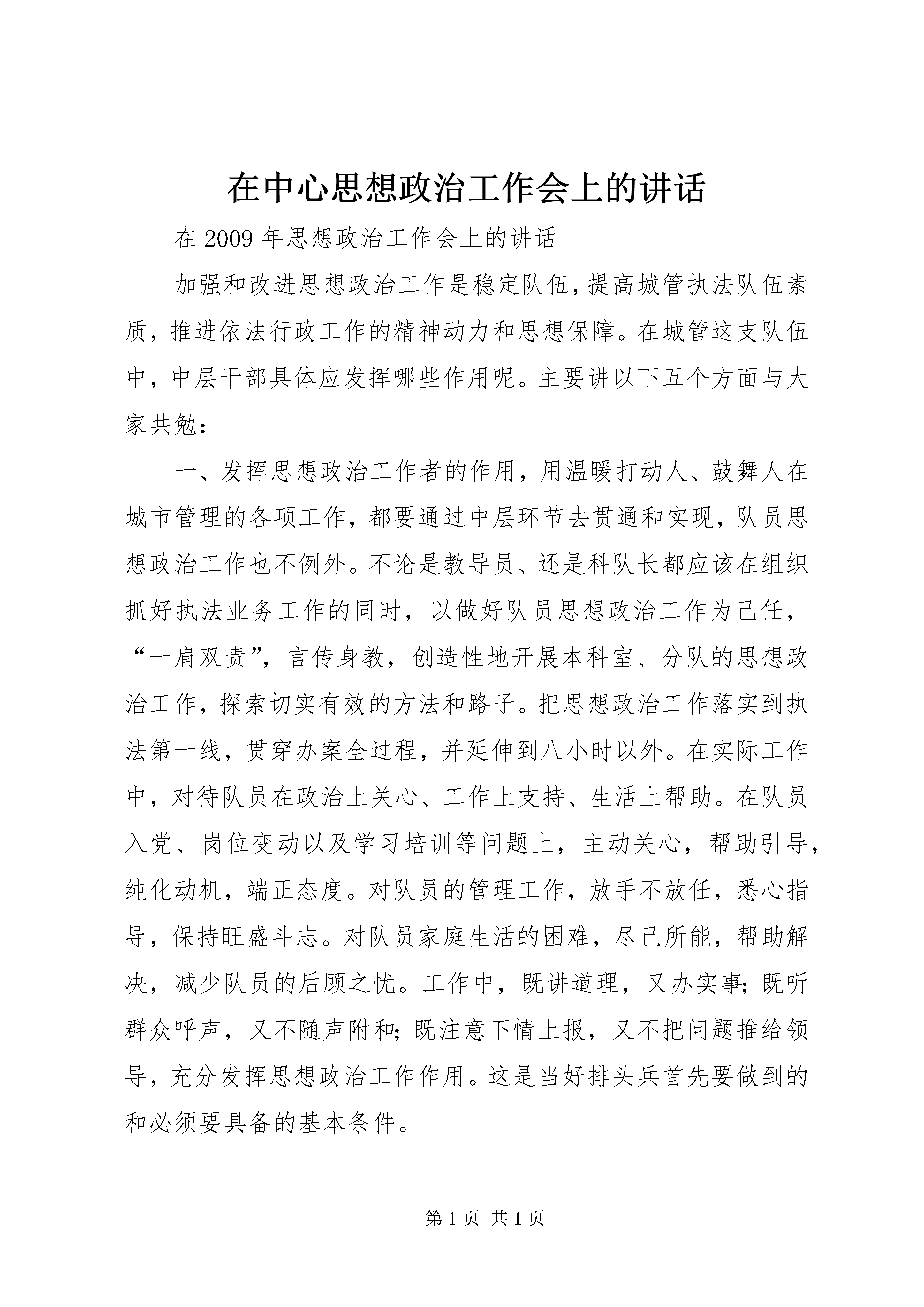 在中心思想政治工作会上的讲话

在2009年思想政治工作会上的讲话

加强和改进思想政治工作是稳定队伍，提高城管执法队伍素质，推进依法行政工作的精神动力和思想保障。在城管这支队伍中，中层干部具体应发挥哪些作用呢。主要讲以下五个方面与大家共勉：

一、发挥思想政治工作者的作用，用温暖打动人、鼓舞人在城市管理的各项工作，都要通过中层环节去贯通和实现，队员思想政治工作也不例外。不论是教导员、还是科队长都应该在组织抓好执法业务工作的同时，以做好队员思想政治工作为己任，“一肩双责”，言传身教，创造性地开展本科室、分队的思想政治工作，探索切实有效的方法和路子。把思想政治工作落实到执法第一线，贯穿办案全过程，并延伸到八小时以外。在实际工作中，对待队员在政治上关心、工作上支持、生活上帮助。在队员入党、岗位变动以及学习培训等问题上，主动关心，帮助引导，纯化动机，端正态度。对队员的管理工作，放手不放任，悉心指导，保持旺盛斗志。对队员家庭生活的困难，尽己所能，帮助解决，减少队员的后顾之忧。工作中，既讲道理，又办实事;既听群众呼声，又不随声附和;既注意下情上报，又不把问题推给领导，充分发挥思想政治工作作用。这是当好排头兵首先要做到的和必须要具备的基本条件。

第1页 共1页